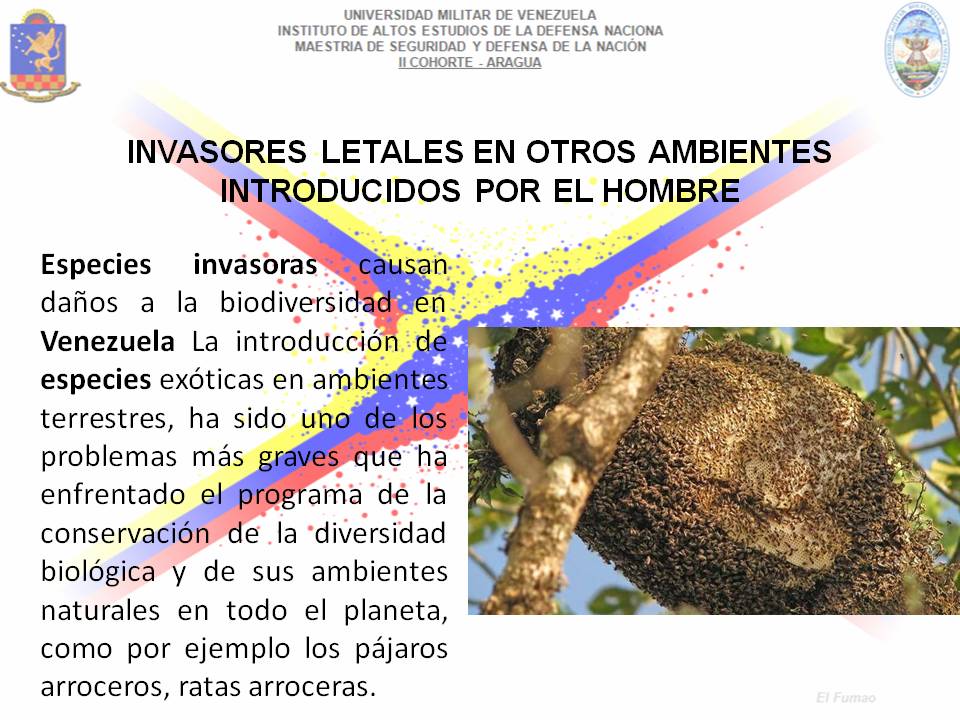 UNIVERSIDAD MILITAR DE VENEZUELA
INSTITUTO DE ALTOS ESTUDIOS DE LA DEFENSA NACIONA
MAESTRIA DE SEGURIDAD Y DEFENSA DE LA NACIÓN
II COHORTE - ARAGUA

INVASORES LETALES EN OTROS AMBIENTES INTRODUCIDOS POR EL HOMBRE

Especies invasoras causan daños a la biodiversidad en Venezuela La introducción de especies exóticas en ambientes terrestres, ha sido uno de los problemas más graves que ha enfrentado el programa de la conservación de la diversidad biológica y de sus ambientes naturales en todo el planeta, como por ejemplo los pájaros arroceros, ratas arroceras.

El Fumao